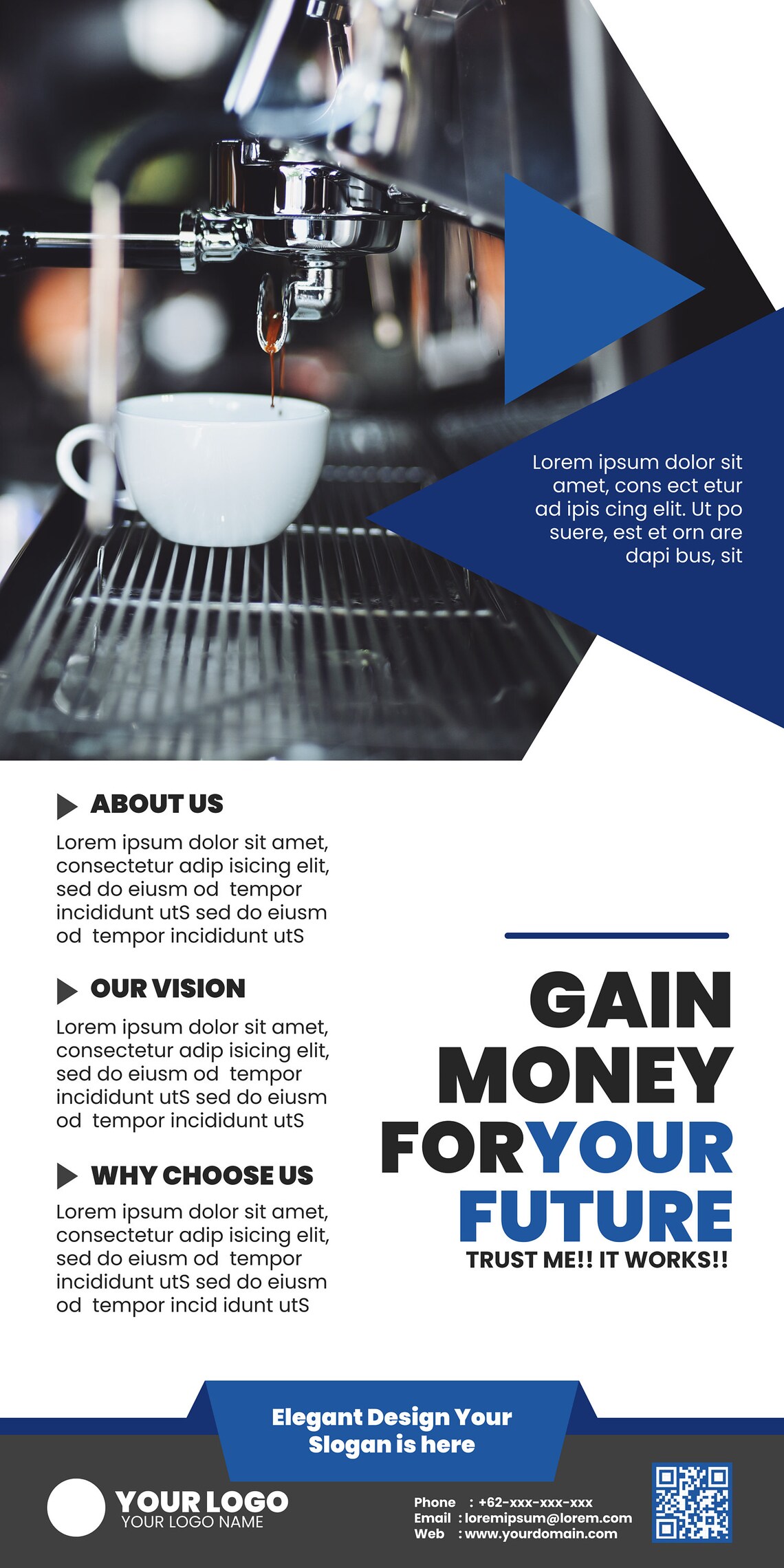 Lorem ipsum dolor sit amet, cons ect etur ad ipis cing elit. Ut po suere, est et orn are dapi bus, sit

ABOUT US

Lorem ipsum dolor sit amet, consectetur adip isicing elit, sed do eiusm od tempor incididunt utS sed do eiusm od tempor incididunt utS

OUR VISION

Lorem ipsum dolor sit amet, consectetur adip isicing elit, sed do eiusm od tempor incididunt utS sed do eiusm od tempor incididunt utS

WHY CHOOSE US

Lorem ipsum dolor sit amet, consectetur adip isicing elit, sed do eiusm od tempor incididunt utS sed do eiusm od tempor incid idunt utS

GAIN
MONEY
FORYOUR
FUTURE
TRUST ME!! IT WORKS!!

Elegant Design Your Slogan is here

YOUR LOGO
YOUR LOGO NAME

Phone : +62-xxx-xxx-xxx
Email : loremipsum@lorem.com
Web : www.yourdomain.com